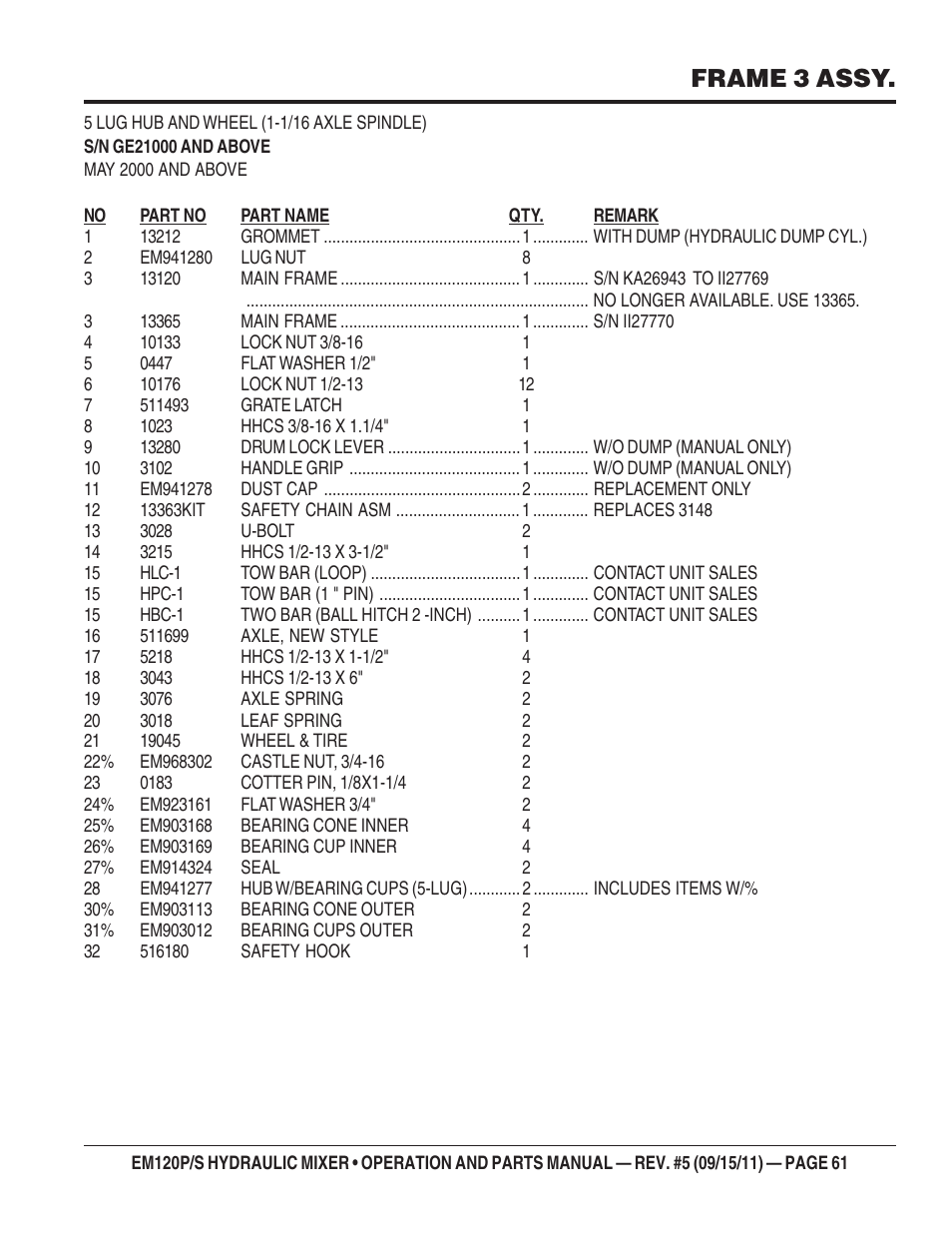 FRAME 3 ASSY.

5 LUG HUB AND WHEEL (1-1/16 AXLE SPINDLE)
S/N GE21000 AND ABOVE
MAY 2000 AND ABOVE

| NO | PART NO | PART NAME | QTY. | REMARK |
|---|---|---|---|---|
| 1 | 13212 | GROMMET | 1 | WITH DUMP (HYDRAULIC DUMP CYL.) |
| 2 | EM941280 | LUG NUT | 8 | |
| 3 | 13120 | MAIN FRAME | 1 | S/N KA26943 TO II27769 |
| | | | | NO LONGER AVAILABLE. USE 13365. |
| 3 | 13365 | MAIN FRAME | 1 | S/N II27770 |
| 4 | 10133 | LOCK NUT 3/8-16 | 1 | |
| 5 | 0447 | FLAT WASHER 1/2" | 1 | |
| 6 | 10176 | LOCK NUT 1/2-13 | 12 | |
| 7 | 511493 | GRATE LATCH | 1 | |
| 8 | 1023 | HHCS 3/8-16 X 1.1/4" | 1 | |
| 9 | 13280 | DRUM LOCK LEVER | 1 | W/O DUMP (MANUAL ONLY) |
| 10 | 3102 | HANDLE GRIP | 1 | W/O DUMP (MANUAL ONLY) |
| 11 | EM941278 | DUST CAP | 2 | REPLACEMENT ONLY |
| 12 | 13363KIT | SAFETY CHAIN ASM | 1 | REPLACES 3148 |
| 13 | 3028 | U-BOLT | 2 | |
| 14 | 3215 | HHCS 1/2-13 X 3-1/2" | 1 | |
| 15 | HLC-1 | TOW BAR (LOOP) | 1 | CONTACT UNIT SALES |
| 15 | HPC-1 | TOW BAR (1 " PIN) | 1 | CONTACT UNIT SALES |
| 15 | HBC-1 | TWO BAR (BALL HITCH 2 -INCH) | 1 | CONTACT UNIT SALES |
| 16 | 511699 | AXLE, NEW STYLE | 1 | |
| 17 | 5218 | HHCS 1/2-13 X 1-1/2" | 4 | |
| 18 | 3043 | HHCS 1/2-13 X 6" | 2 | |
| 19 | 3076 | AXLE SPRING | 2 | |
| 20 | 3018 | LEAF SPRING | 2 | |
| 21 | 19045 | WHEEL & TIRE | 2 | |
| 22% | EM968302 | CASTLE NUT, 3/4-16 | 2 | |
| 23 | 0183 | COTTER PIN, 1/8X1-1/4 | 2 | |
| 24% | EM923161 | FLAT WASHER 3/4" | 2 | |
| 25% | EM903168 | BEARING CONE INNER | 4 | |
| 26% | EM903169 | BEARING CUP INNER | 4 | |
| 27% | EM914324 | SEAL | 2 | |
| 28 | EM941277 | HUB W/BEARING CUPS (5-LUG) | 2 | INCLUDES ITEMS W/% |
| 30% | EM903113 | BEARING CONE OUTER | 2 | |
| 31% | EM903012 | BEARING CUPS OUTER | 2 | |
| 32 | 516180 | SAFETY HOOK | 1 | |

EM120P/S HYDRAULIC MIXER • OPERATION AND PARTS MANUAL — REV. #5 (09/15/11) — PAGE 61